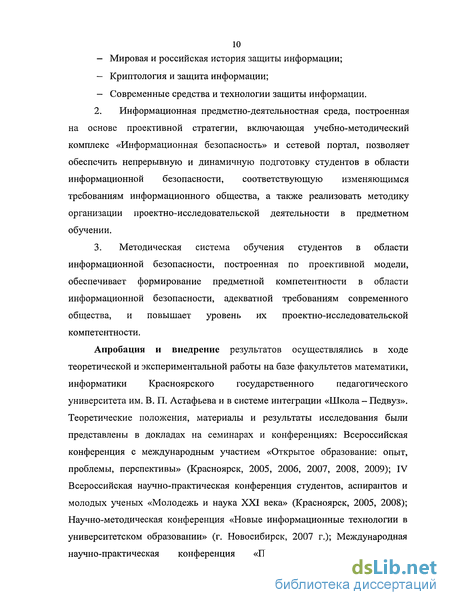 10

– Мировая и российская история защиты информации;

– Криптология и защита информации;

– Современные средства и технологии защиты информации.

2. Информационная предметно-деятельностная среда, построенная на основе проективной стратегии, включающая учебно-методический комплекс «Информационная безопасность» и сетевой портал, позволяет обеспечить непрерывную и динамичную подготовку студентов в области информационной безопасности, соответствующую изменяющимся требованиям информационного общества, а также реализовать методику организации проектно-исследовательской деятельности в предметном обучении.

3. Методическая система обучения студентов в области информационной безопасности, построенная по проективной модели, обеспечивает формирование предметной компетентности в области информационной безопасности, адекватной требованиям современного общества, и повышает уровень их проектно-исследовательской компетентности.

Апробация и внедрение результатов осуществлялись в ходе теоретической и экспериментальной работы на базе факультетов математики, информатики Красноярского государственного педагогического университета им. В. П. Астафьева и в системе интеграции «Школа – Педвуз». Теоретические положения, материалы и результаты исследования были представлены в докладах на семинарах и конференциях: Всероссийская конференция с международным участием «Открытое образование: опыт, проблемы, перспективы» (Красноярск, 2005, 2006, 2007, 2008, 2009); IV Всероссийская научно-практическая конференция студентов, аспирантов и молодых ученых «Молодежь и наука XXI века» (Красноярск, 2005, 2008); Научно-методическая конференция «Новые информационные технологии в университетском образовании» (г. Новосибирск, 2007 г.); Международная научно-практическая конференция «П

dsLib.net
библиотека диссертаций